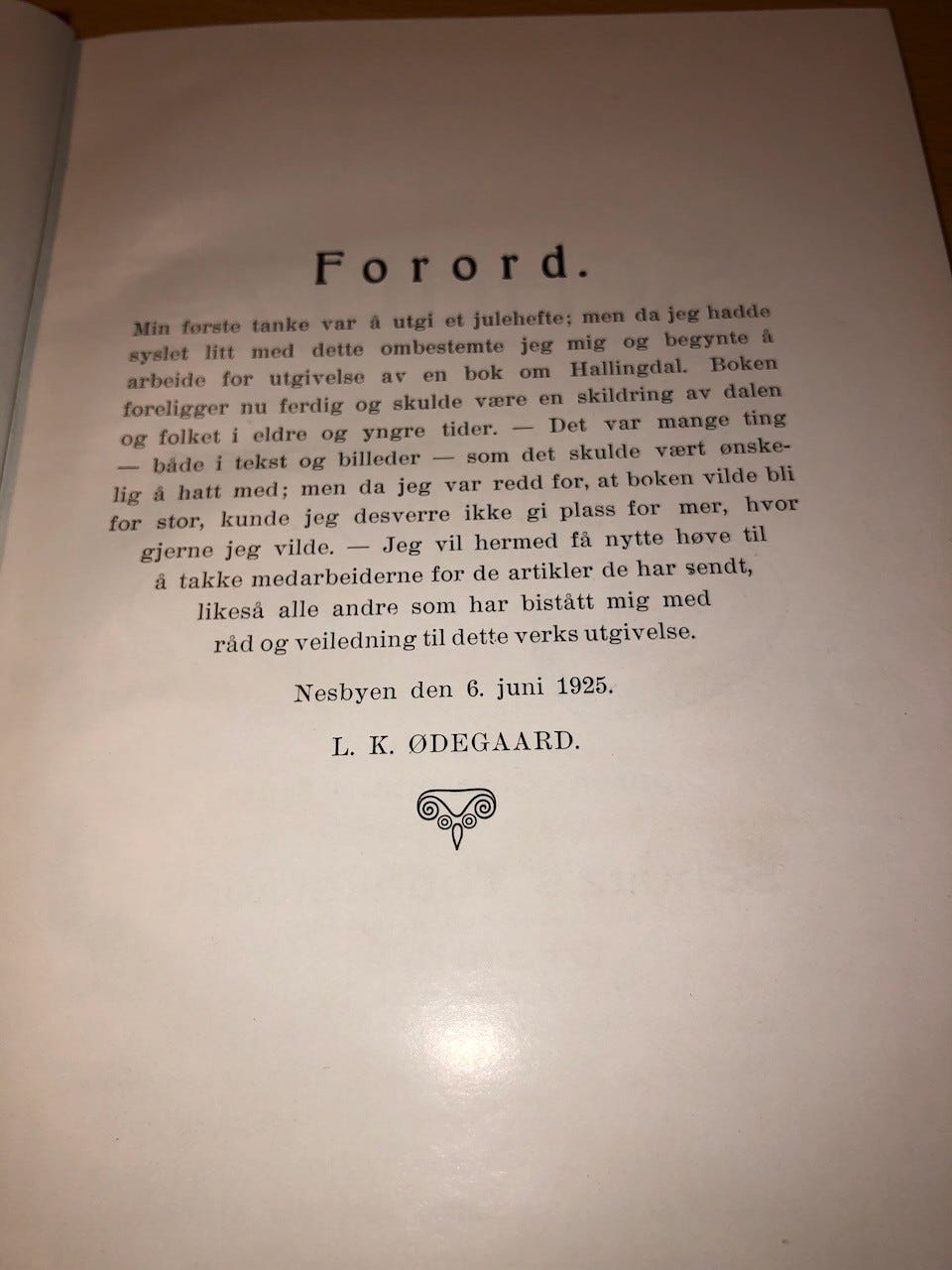 Forord.

Min første tanke var å utgi et julehefte; men da jeg hadde syslet litt med dette ombestemte jeg mig og begynte å arbeide for utgivelse av en bok om Hallingdal. Boken foreligger nu ferdig og skulde være en skildring av dalen og folket i eldre og yngre tider. — Det var mange ting — både i tekst og billeder — som det skulde vært ønskelig å hatt med; men da jeg var redd for, at boken vilde bli for stor, kunde jeg desverre ikke gi plass for mer, hvor gjerne jeg vilde. — Jeg vil hermed få nytte høve til å takke medarbeiderne for de artikler de har sendt, likeså alle andre som har bistått mig med råd og veiledning til dette verks utgivelse.

Nesbyen den 6. juni 1925.

L. K. ØDEGAARD.